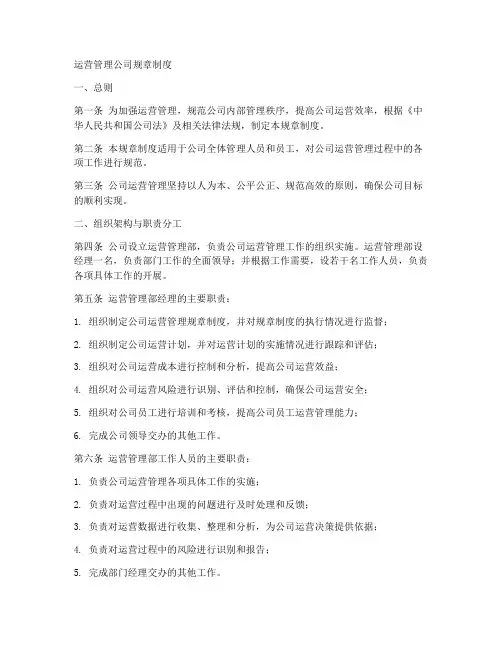 运营管理公司规章制度

一、总则

第一条 为加强运营管理，规范公司内部管理秩序，提高公司运营效率，根据《中华人民共和国公司法》及相关法律法规，制定本规章制度。

第二条 本规章制度适用于公司全体管理人员和员工，对公司运营管理过程中的各项工作进行规范。

第三条 公司运营管理坚持以人为本、公平公正、规范高效的原则，确保公司目标的顺利实现。

二、组织架构与职责分工

第四条 公司设立运营管理部，负责公司运营管理工作的组织实施。运营管理部设经理一名，负责部门工作的全面领导；并根据工作需要，设若干名工作人员，负责各项具体工作的开展。

第五条 运营管理部经理的主要职责：

1. 组织制定公司运营管理规章制度，并对规章制度的执行情况进行监督；

2. 组织制定公司运营计划，并对运营计划的实施情况进行跟踪和评估；

3. 组织对公司运营成本进行控制和分析，提高公司运营效益；

4. 组织对公司运营风险进行识别、评估和控制，确保公司运营安全；

5. 组织对公司员工进行培训和考核，提高公司员工运营管理能力；

6. 完成公司领导交办的其他工作。

第六条 运营管理部工作人员的主要职责：

1. 负责公司运营管理各项具体工作的实施；

2. 负责对运营过程中出现的问题进行及时处理和反馈；

3. 负责对运营数据进行收集、整理和分析，为公司运营决策提供依据；

4. 负责对运营过程中的风险进行识别和报告；

5. 完成部门经理交办的其他工作。